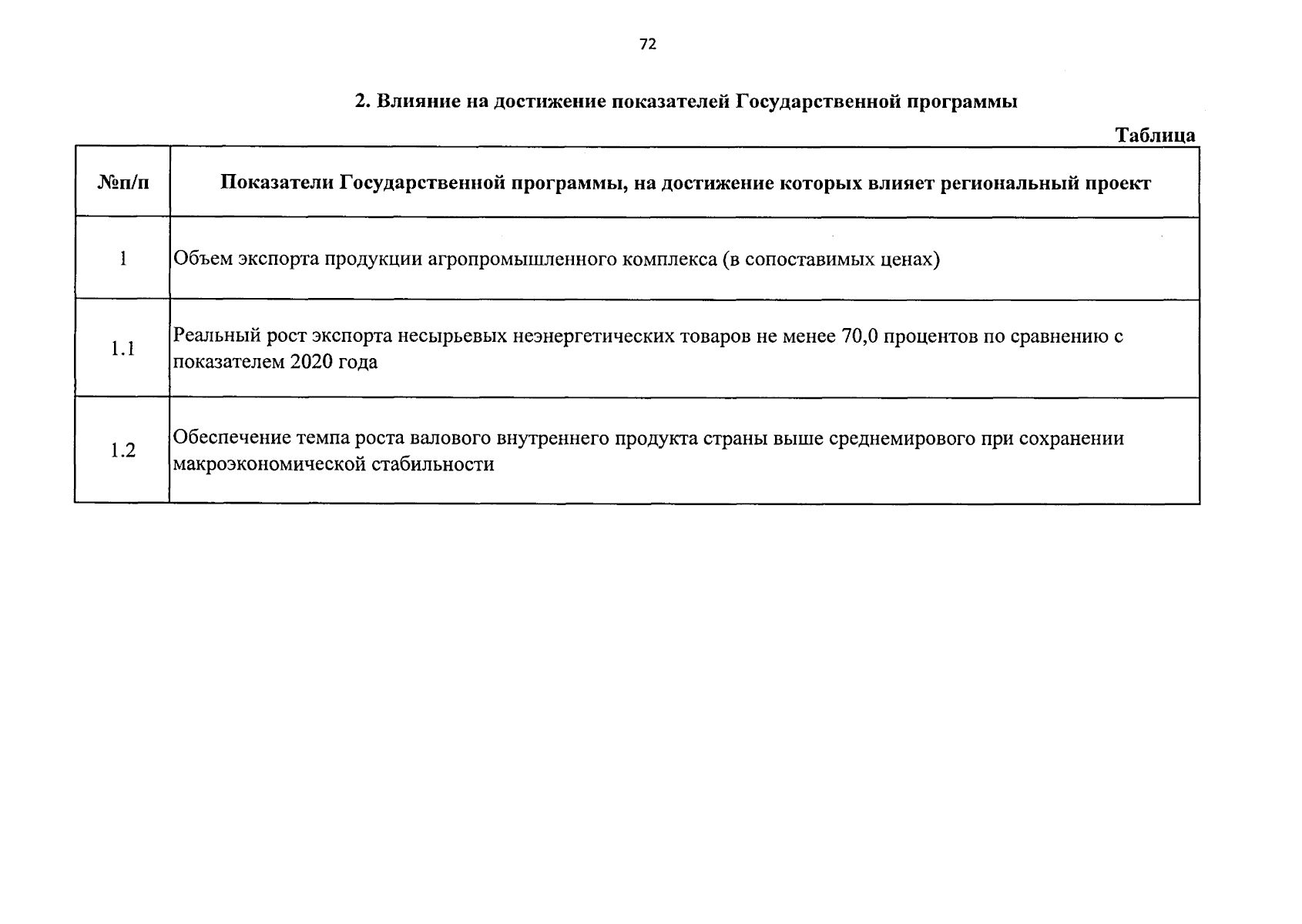 72

2. Влияние на достижение показателей Государственной программы

Таблица

| №п/п | Показатели Государственной программы, на достижение которых влияет региональный проект |
|---|---|
| 1 | Объем экспорта продукции агропромышленного комплекса (в сопоставимых ценах) |
| 1.1 | Реальный рост экспорта несырьевых неэнергетических товаров не менее 70,0 процентов по сравнению с показателем 2020 года |
| 1.2 | Обеспечение темпа роста валового внутреннего продукта страны выше среднемирового при сохранении макроэкономической стабильности |